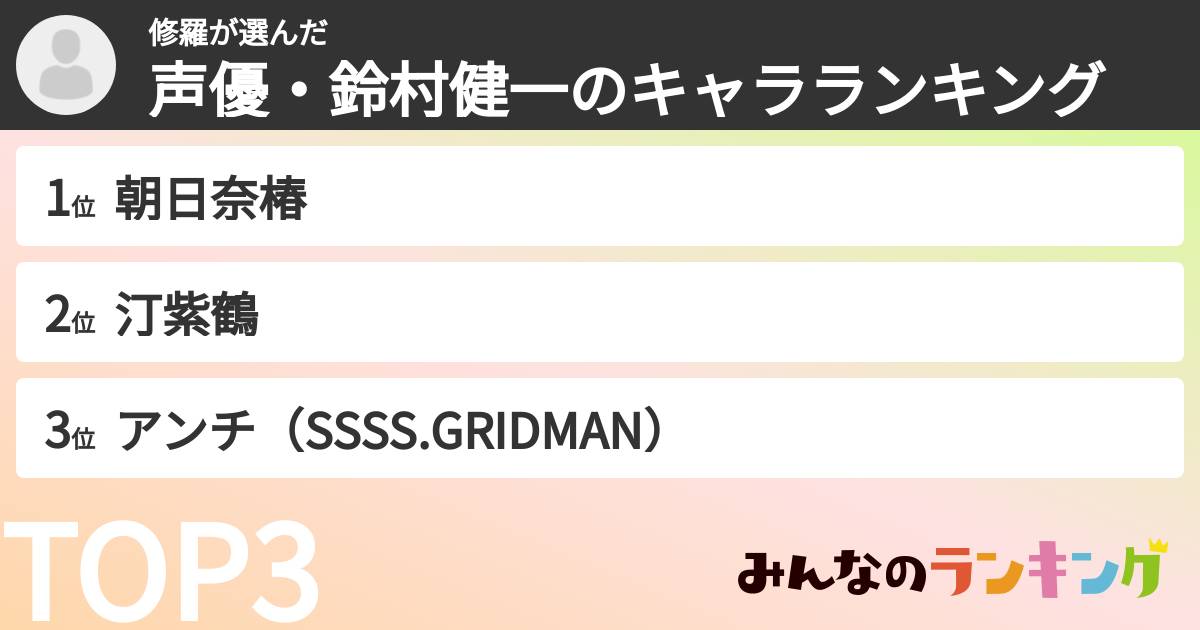 修羅が選んだ
声優・鈴村健一のキャラランキング

1位 朝日奈椿

2位 汀紫鶴

3位 アンチ（SSSS.GRIDMAN）

TOP3

みんなのランキング